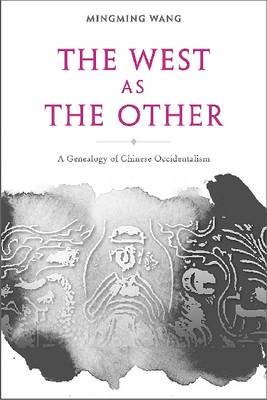 MINGMING WANG

THE WEST AS THE OTHER

A Genealogy of Chinese Occidentalism